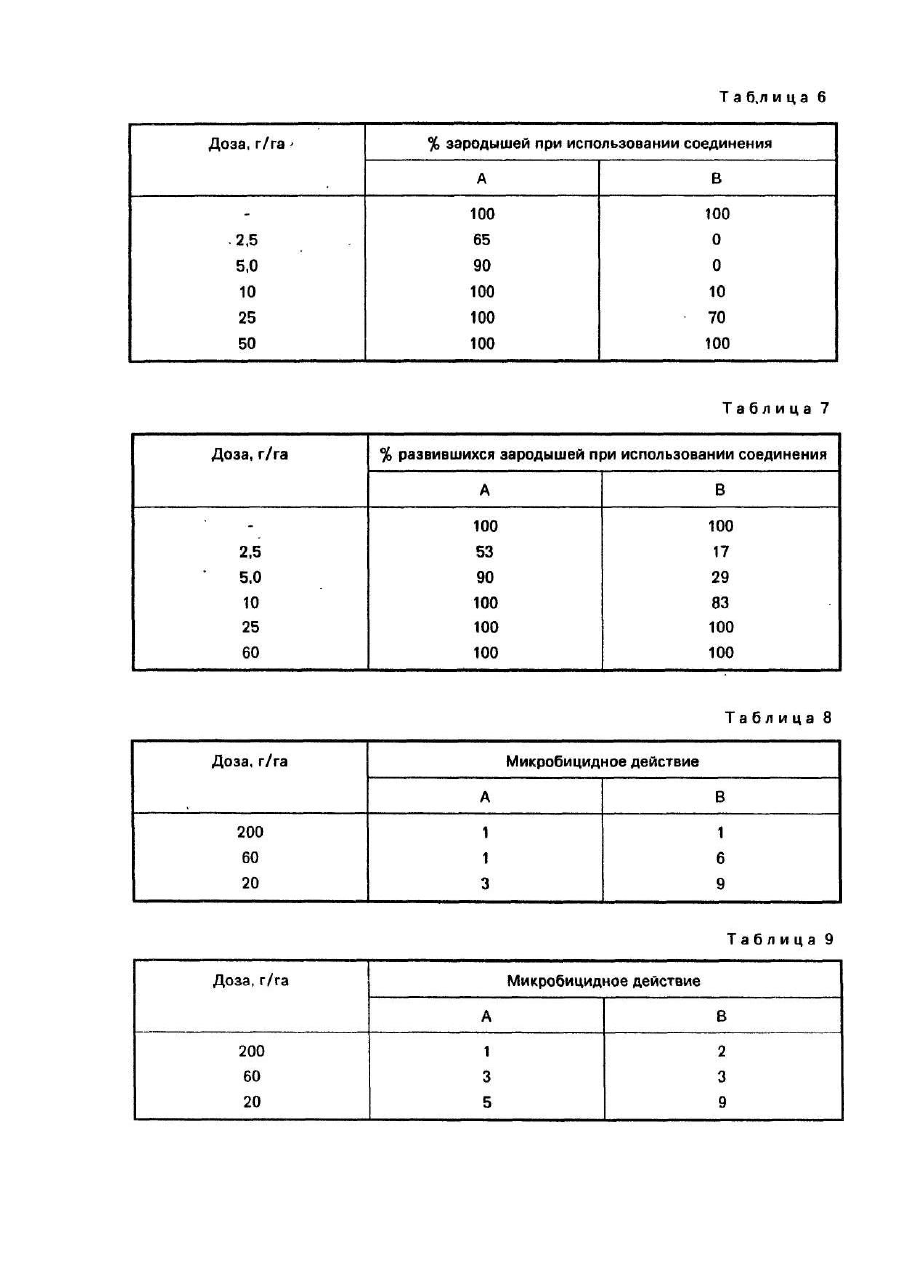 Таблица 6

| Доза, г/га | % зародышей при использовании соединения | |
|---|---|---|
| | А | В |
| - | 100 | 100 |
| 2,5 | 65 | 0 |
| 5,0 | 90 | 0 |
| 10 | 100 | 10 |
| 25 | 100 | 70 |
| 50 | 100 | 100 |

Таблица 7

| Доза, г/га | % развившихся зародышей при использовании соединения | |
|---|---|---|
| | А | В |
| - | 100 | 100 |
| 2,5 | 53 | 17 |
| 5,0 | 90 | 29 |
| 10 | 100 | 83 |
| 25 | 100 | 100 |
| 60 | 100 | 100 |

Таблица 8

| Доза, г/га | Микробицидное действие | |
|---|---|---|
| | А | В |
| 200 | 1 | 1 |
| 60 | 1 | 6 |
| 20 | 3 | 9 |

Таблица 9

| Доза, г/га | Микробицидное действие | |
|---|---|---|
| | А | В |
| 200 | 1 | 2 |
| 60 | 3 | 3 |
| 20 | 5 | 9 |